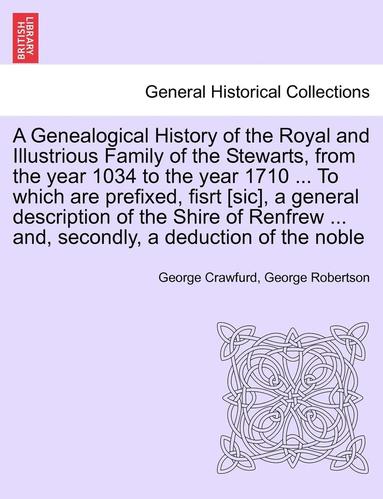 BRITISH LIBRARY

General Historical Collections

A Genealogical History of the Royal and Illustrious Family of the Stewarts, from the year 1034 to the year 1710 ... To which are prefixed, fisrt [sic], a general description of the Shire of Renfrew ... and, secondly, a deduction of the noble

George Crawfurd, George Robertson